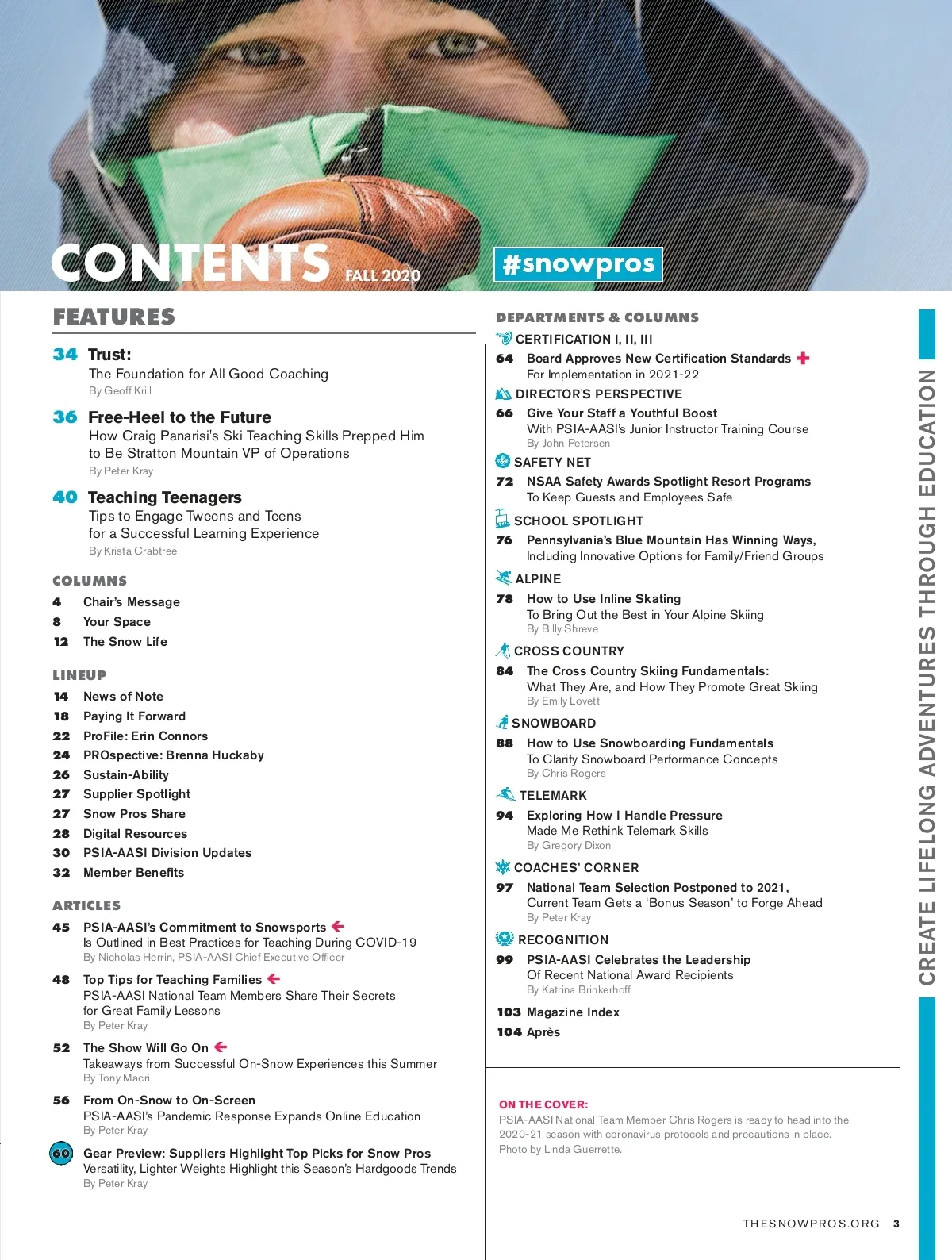 CONTENTS FALL 2020

#snowpros

FEATURES

34 Trust:
The Foundation for All Good Coaching
By Geoff Krill

36 Free-Heel to the Future
How Craig Panarisi's Ski Teaching Skills Prepped Him to Be Stratton Mountain VP of Operations
By Peter Kray

40 Teaching Teenagers
Tips to Engage Tweens and Teens for a Successful Learning Experience
By Krista Crabtree

COLUMNS
4 Chair's Message
8 Your Space
12 The Snow Life

LINEUP
14 News of Note
18 Paying It Forward
22 ProFile: Erin Connors
24 PROspective: Brenna Huckaby
26 Sustain-Ability
27 Supplier Spotlight
27 Snow Pros Share
28 Digital Resources
30 PSIA-AASI Division Updates
32 Member Benefits

ARTICLES
45 PSIA-AASI's Commitment to Snowsports
Is Outlined in Best Practices for Teaching During COVID-19
By Nicholas Herrin, PSIA-AASI Chief Executive Officer

48 Top Tips for Teaching Families
PSIA-AASI National Team Members Share Their Secrets for Great Family Lessons
By Peter Kray

52 The Show Will Go On
Takeaways from Successful On-Snow Experiences this Summer
By Tony Macri

56 From On-Snow to On-Screen
PSIA-AASI's Pandemic Response Expands Online Education
By Peter Kray

60 Gear Preview: Suppliers Highlight Top Picks for Snow Pros
Versatility, Lighter Weights Highlight this Season's Hardgoods Trends
By Peter Kray

DEPARTMENTS & COLUMNS

CERTIFICATION I, II, III
64 Board Approves New Certification Standards
For Implementation in 2021-22

DIRECTOR'S PERSPECTIVE
66 Give Your Staff a Youthful Boost
With PSIA-AASI's Junior Instructor Training Course
By John Petersen

SAFETY NET
72 NSAA Safety Awards Spotlight Resort Programs
To Keep Guests and Employees Safe

SCHOOL SPOTLIGHT
76 Pennsylvania's Blue Mountain Has Winning Ways,
Including Innovative Options for Family/Friend Groups

ALPINE
78 How to Use Inline Skating
To Bring Out the Best in Your Alpine Skiing
By Billy Shreve

CROSS COUNTRY
84 The Cross Country Skiing Fundamentals:
What They Are, and How They Promote Great Skiing
By Emily Lovett

SNOWBOARD
88 How to Use Snowboarding Fundamentals
To Clarify Snowboard Performance Concepts
By Chris Rogers

TELEMARK
94 Exploring How I Handle Pressure
Made Me Rethink Telemark Skills
By Gregory Dixon

COACHES' CORNER
97 National Team Selection Postponed to 2021,
Current Team Gets a 'Bonus Season' to Forge Ahead
By Peter Kray

RECOGNITION
99 PSIA-AASI Celebrates the Leadership
Of Recent National Award Recipients
By Katrina Brinkerhoff

103 Magazine Index
104 Après

ON THE COVER:
PSIA-AASI National Team Member Chris Rogers is ready to head into the 2020-21 season with coronavirus protocols and precautions in place. Photo by Linda Guerrette.

CREATE LIFELONG ADVENTURES THROUGH EDUCATION

THESNOWPROS.ORG 3